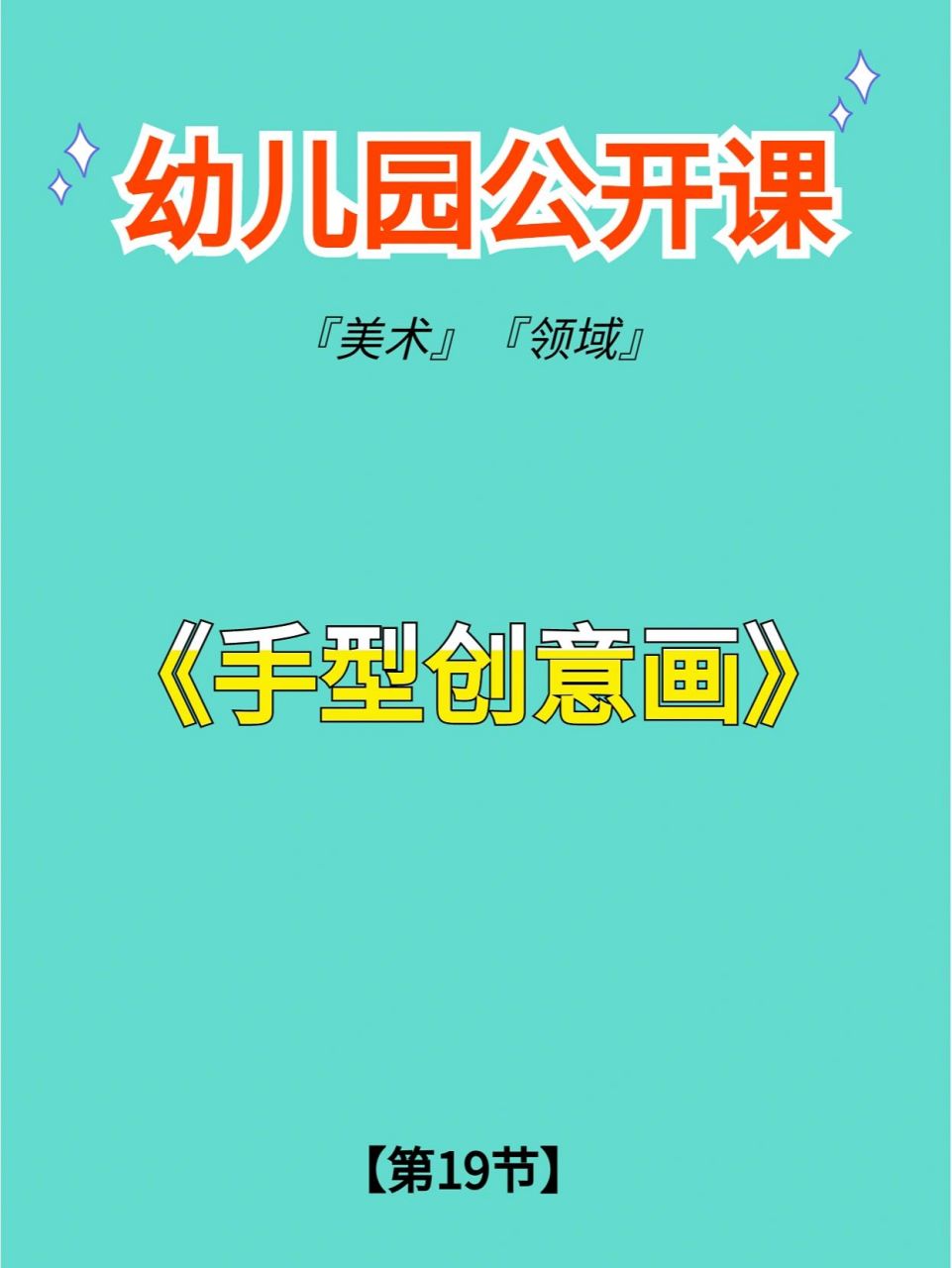 幼儿园公开课

『美术』『领域』

《手型创意画》

【第19节】